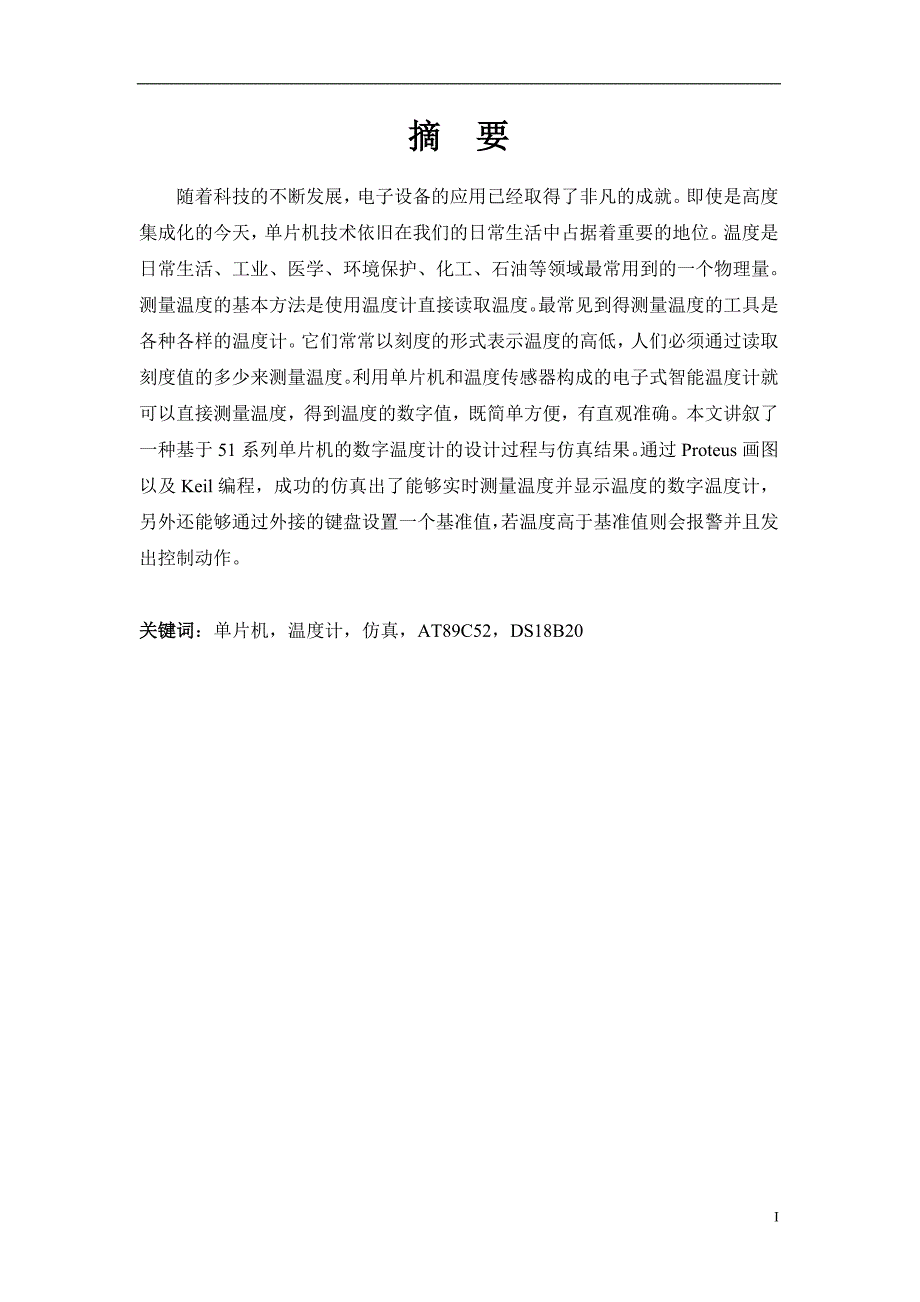 摘　要

随着科技的不断发展，电子设备的应用已经取得了非凡的成就。即使是高度集成化的今天，单片机技术依旧在我们的日常生活中占据着重要的地位。温度是日常生活、工业、医学、环境保护、化工、石油等领域最常用到的一个物理量。测量温度的基本方法是使用温度计直接读取温度。最常见到得测量温度的工具是各种各样的温度计。它们常常以刻度的形式表示温度的高低，人们必须通过读取刻度值的多少来测量温度。利用单片机和温度传感器构成的电子式智能温度计就可以直接测量温度，得到温度的数字值，既简单方便，有直观准确。本文讲叙了一种基于 51 系列单片机的数字温度计的设计过程与仿真结果。通过 Proteus 画图以及 Keil 编程，成功的仿真出了能够实时测量温度并显示温度的数字温度计，另外还能够通过外接的键盘设置一个基准值，若温度高于基准值则会报警并且发出控制动作。

关键词：单片机，温度计，仿真，AT89C52，DS18B20

I